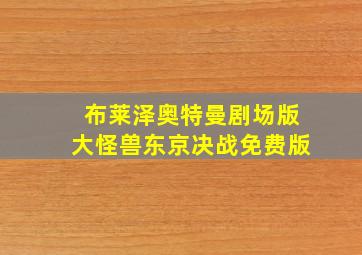 布莱泽奥特曼剧场版
大怪兽东京决战免费版